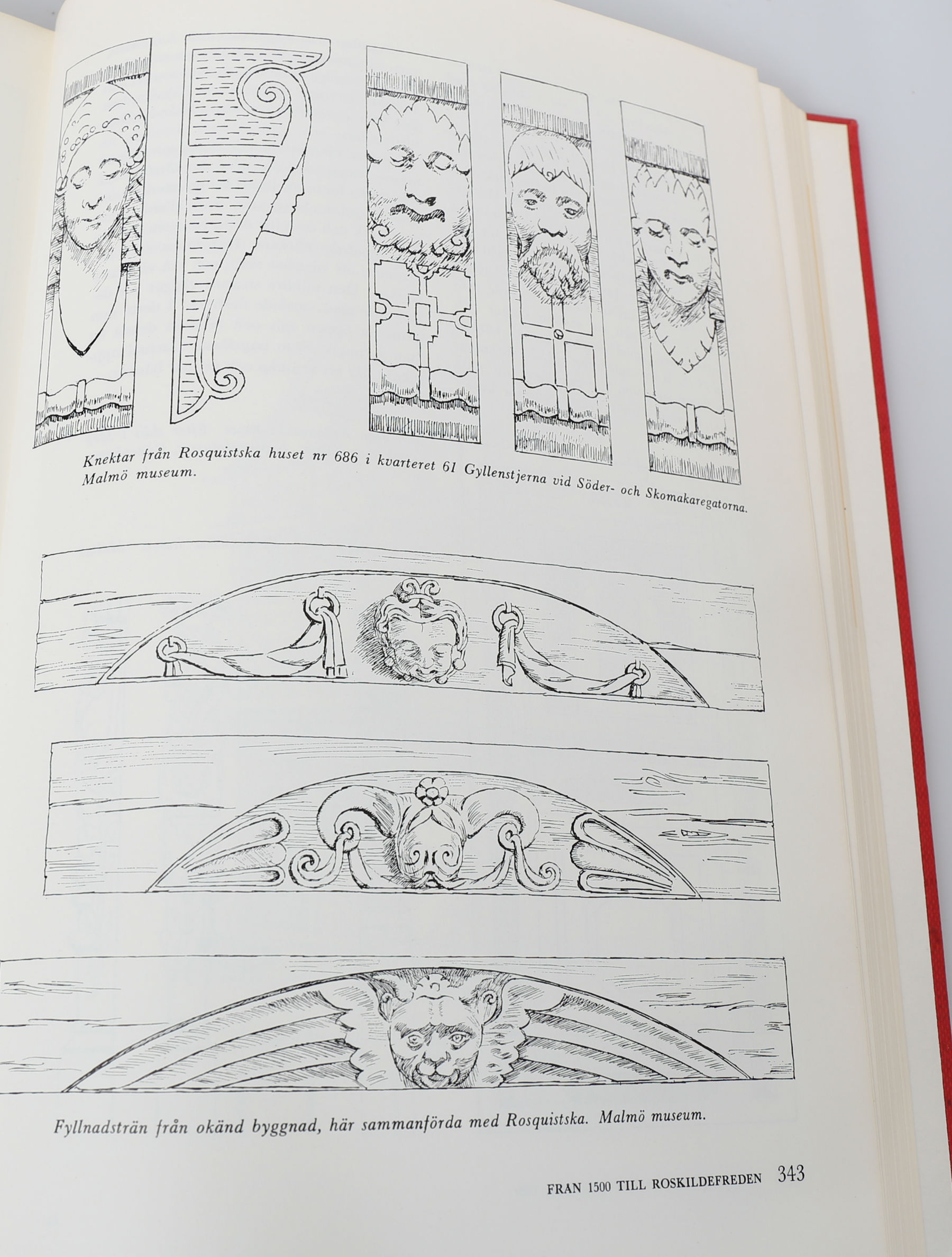 Knektar från Rosquistska huset nr 686 i kvarteret 61 Gyllenstjerna vid Söder- och Skomakaregatorna. Malmö museum.

Fyllnadsträn från okänd byggnad, här sammanförda med Rosquistska. Malmö museum.

FRAN 1500 TILL ROSKILDEFREDEN 343